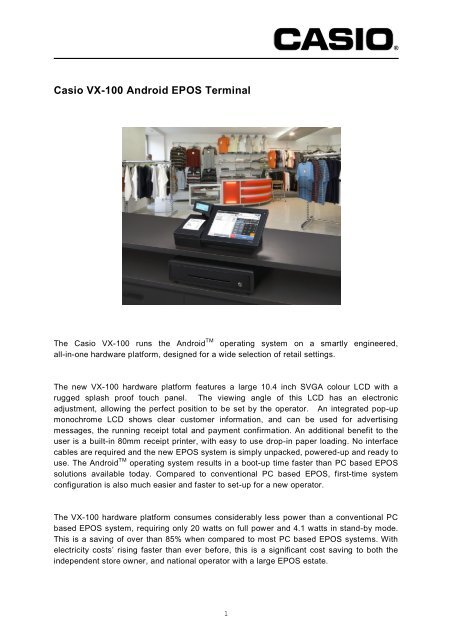 CASIO®

Casio VX-100 Android EPOS Terminal

The Casio VX-100 runs the Android$^{TM}$ operating system on a smartly engineered, all-in-one hardware platform, designed for a wide selection of retail settings.

The new VX-100 hardware platform features a large 10.4 inch SVGA colour LCD with a rugged splash proof touch panel. The viewing angle of this LCD has an electronic adjustment, allowing the perfect position to be set by the operator. An integrated pop-up monochrome LCD shows clear customer information, and can be used for advertising messages, the running receipt total and payment confirmation. An additional benefit to the user is a built-in 80mm receipt printer, with easy to use drop-in paper loading. No interface cables are required and the new EPOS system is simply unpacked, powered-up and ready to use. The Android$^{TM}$ operating system results in a boot-up time faster than PC based EPOS solutions available today. Compared to conventional PC based EPOS, first-time system configuration is also much easier and faster to set-up for a new operator.

The VX-100 hardware platform consumes considerably less power than a conventional PC based EPOS system, requiring only 20 watts on full power and 4.1 watts in stand-by mode. This is a saving of over than 85% when compared to most PC based EPOS systems. With electricity costs' rising faster than ever before, this is a significant cost saving to both the independent store owner, and national operator with a large EPOS estate.

1